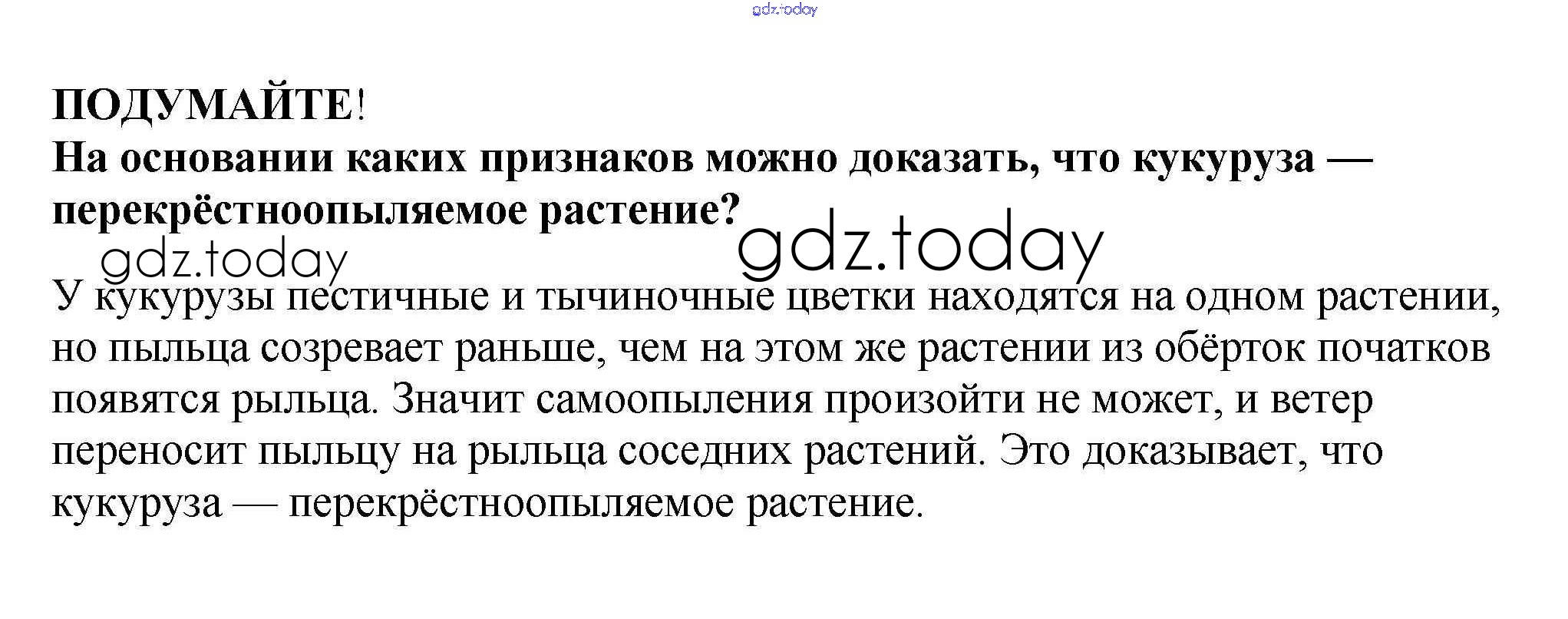 ПОДУМАЙТЕ!
На основании каких признаков можно доказать, что кукуруза — перекрёстноопыляемое растение?

У кукурузы пестичные и тычиночные цветки находятся на одном растении, но пыльца созревает раньше, чем на этом же растении из обёрток початков появятся рыльца. Значит самоопыления произойти не может, и ветер переносит пыльцу на рыльца соседних растений. Это доказывает, что кукуруза — перекрёстноопыляемое растение.

gdz.today